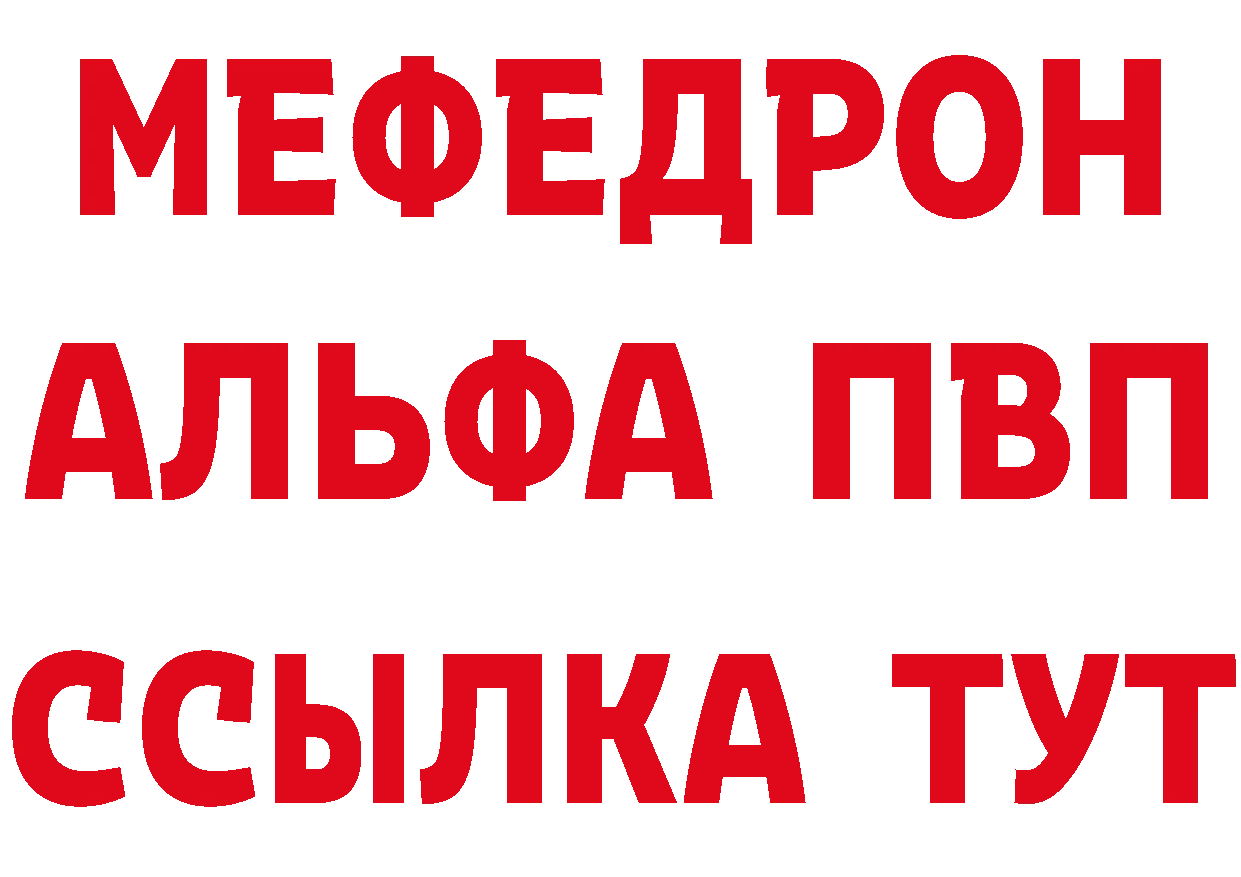 МЕФЕДРОН
АЛЬФА ПВП
ССЫЛКА ТУТ